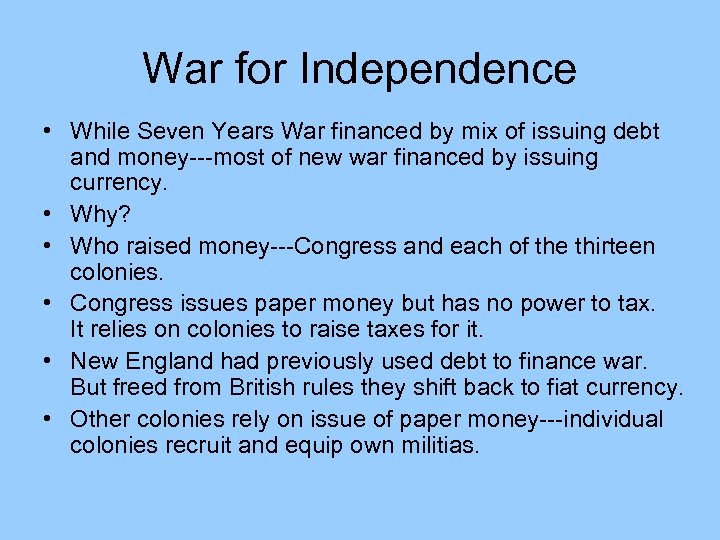 War for Independence

• While Seven Years War financed by mix of issuing debt and money---most of new war financed by issuing currency.
• Why?
• Who raised money---Congress and each of the thirteen colonies.
• Congress issues paper money but has no power to tax. It relies on colonies to raise taxes for it.
• New England had previously used debt to finance war. But freed from British rules they shift back to fiat currency.
• Other colonies rely on issue of paper money---individual colonies recruit and equip own militias.